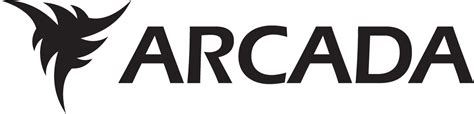 ARCADA